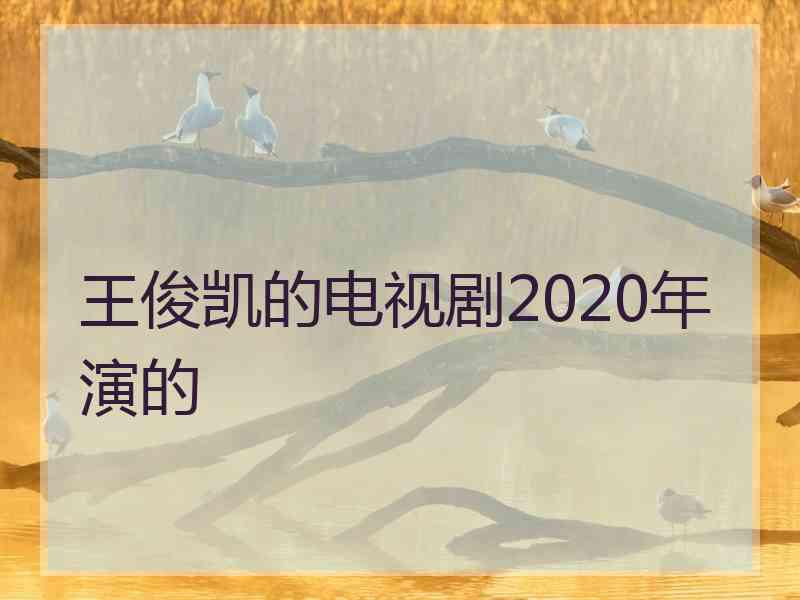 王俊凯的电视剧2020年演的